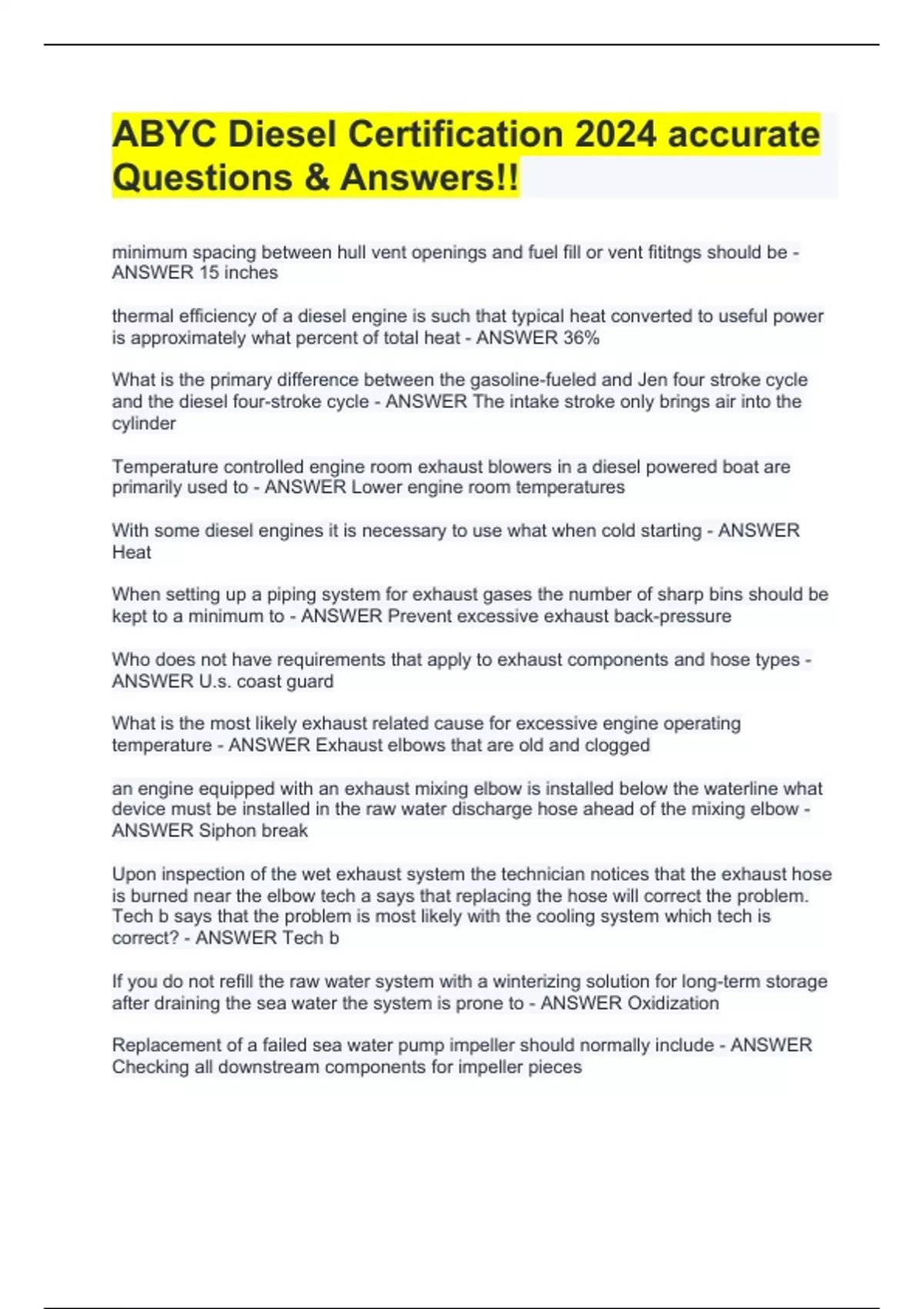 ABYC Diesel Certification 2024 accurate Questions & Answers!!

minimum spacing between hull vent openings and fuel fill or vent fititngs should be - ANSWER 15 inches

thermal efficiency of a diesel engine is such that typical heat converted to useful power is approximately what percent of total heat - ANSWER 36%

What is the primary difference between the gasoline-fueled and Jen four stroke cycle and the diesel four-stroke cycle - ANSWER The intake stroke only brings air into the cylinder

Temperature controlled engine room exhaust blowers in a diesel powered boat are primarily used to - ANSWER Lower engine room temperatures

With some diesel engines it is necessary to use what when cold starting - ANSWER Heat

When setting up a piping system for exhaust gases the number of sharp bins should be kept to a minimum to - ANSWER Prevent excessive exhaust back-pressure

Who does not have requirements that apply to exhaust components and hose types - ANSWER U.s. coast guard

What is the most likely exhaust related cause for excessive engine operating temperature - ANSWER Exhaust elbows that are old and clogged

an engine equipped with an exhaust mixing elbow is installed below the waterline what device must be installed in the raw water discharge hose ahead of the mixing elbow - ANSWER Siphon break

Upon inspection of the wet exhaust system the technician notices that the exhaust hose is burned near the elbow tech a says that replacing the hose will correct the problem. Tech b says that the problem is most likely with the cooling system which tech is correct? - ANSWER Tech b

If you do not refill the raw water system with a winterizing solution for long-term storage after draining the sea water the system is prone to - ANSWER Oxidization

Replacement of a failed sea water pump impeller should normally include - ANSWER Checking all downstream components for impeller pieces